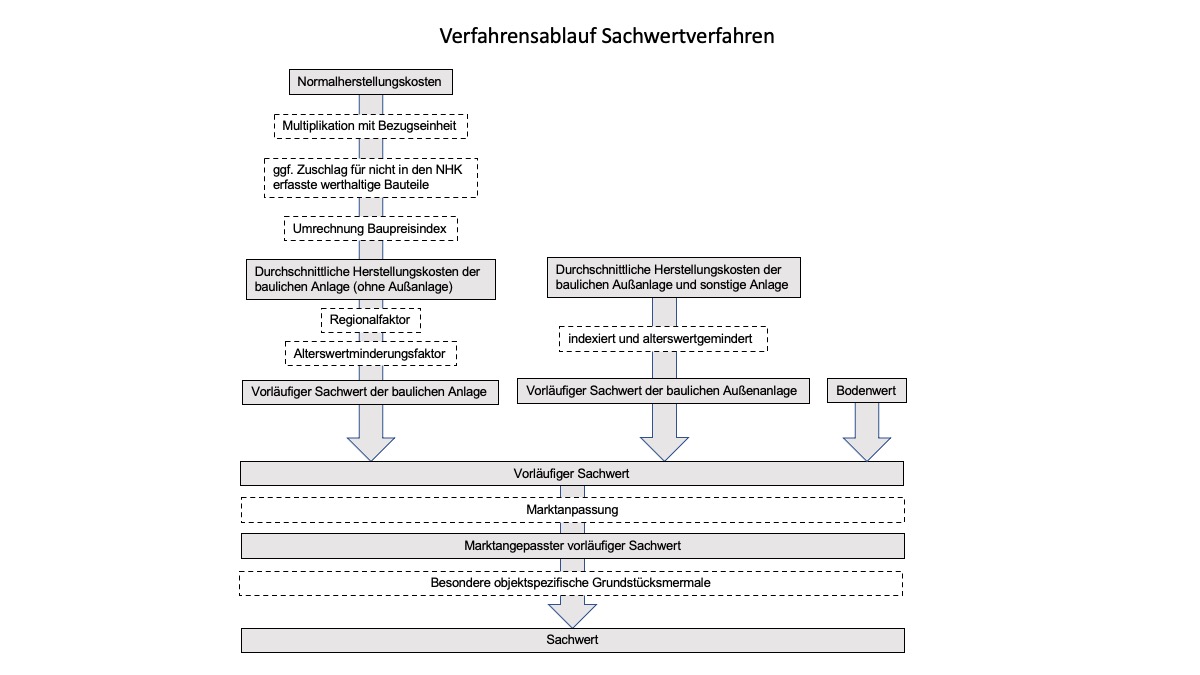 Verfahrensablauf Sachwertverfahren

Normalherstellungskosten

Multiplikation mit Bezugseinheit

ggf. Zuschlag für nicht in den NHK erfasste werthaltige Bauteile

Umrechnung Baupreisindex

Durchschnittliche Herstellungskosten der baulichen Anlage (ohne Außanlage)

Regionalfaktor

Alterswertminderungsfaktor

Vorläufiger Sachwert der baulichen Anlage

Durchschnittliche Herstellungskosten der baulichen Außanlage und sonstige Anlage

indexiert und alterswertgemindert

Vorläufiger Sachwert der baulichen Außenanlage

Bodenwert

Vorläufiger Sachwert

Marktanpassung

Marktangepasster vorläufiger Sachwert

Besondere objektspezifische Grundstücksmermale

Sachwert